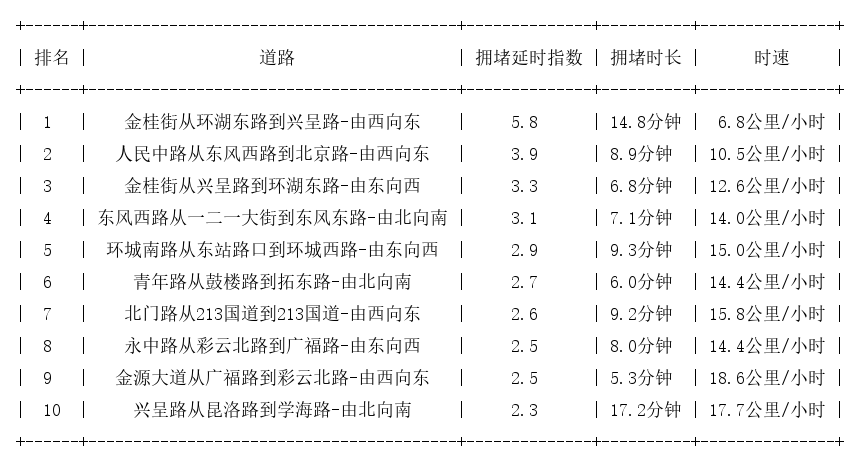 | 排名 | 道路 | 拥堵延时指数 | 拥堵时长 | 时速 |
|---|---|---|---|---|
| 1 | 金桂街从环湖东路到兴呈路-由西向东 | 5.8 | 14.8分钟 | 6.8公里/小时 |
| 2 | 人民中路从东风西路到北京路-由西向东 | 3.9 | 8.9分钟 | 10.5公里/小时 |
| 3 | 金桂街从兴呈路到环湖东路-由东向西 | 3.3 | 6.8分钟 | 12.6公里/小时 |
| 4 | 东风西路从一二一大街到东风东路-由北向南 | 3.1 | 7.1分钟 | 14.0公里/小时 |
| 5 | 环城南路从东站路口到环城西路-由东向西 | 2.9 | 9.3分钟 | 15.0公里/小时 |
| 6 | 青年路从鼓楼路到拓东路-由北向南 | 2.7 | 6.0分钟 | 14.4公里/小时 |
| 7 | 北门路从213国道到213国道-由西向东 | 2.6 | 9.2分钟 | 15.8公里/小时 |
| 8 | 永中路从彩云北路到广福路-由东向西 | 2.5 | 8.0分钟 | 14.4公里/小时 |
| 9 | 金源大道从广福路到彩云北路-由西向东 | 2.5 | 5.3分钟 | 18.6公里/小时 |
| 10 | 兴呈路从昆洛路到学海路-由北向南 | 2.3 | 17.2分钟 | 17.7公里/小时 |